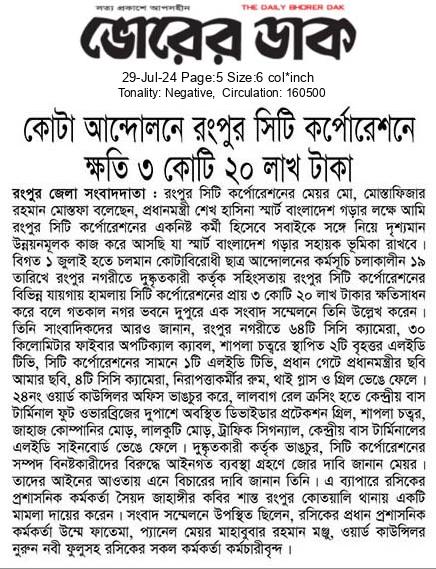 সত্য প্রকাশে আপসহীন

THE DAILY BHORER DAK

ভোরের ডাক

29-Jul-24 Page:5 Size:6 col*inch
Tonality: Negative, Circulation: 160500

কোটা আন্দোলনে রংপুর সিটি কর্পোরেশনে ক্ষতি ৩ কোটি ২০ লাখ টাকা

রংপুর জেলা সংবাদদাতা : রংপুর সিটি কর্পোরেশনের মেয়র মো, মোস্তাফিজার রহমান মোস্তফা বলেছেন, প্রধানমন্ত্রী শেখ হাসিনা স্মার্ট বাংলাদেশ গড়ার লক্ষে আমি রংপুর সিটি কর্পোরেশনের একনিষ্ট কর্মী হিসেবে সবাইকে সঙ্গে নিয়ে দৃশ্যমান উন্নয়নমূলক কাজ করে আসছি যা স্মার্ট বাংলাদেশ গড়ার সহায়ক ভূমিকা রাখবে। বিগত ১ জুলাই হতে চলমান কোটাবিরোধী ছাত্র আন্দোলনের কর্মসূচি চলাকালীন ১৯ তারিখে রংপুর নগরীতে দুষ্কৃতকারী কর্তৃক সহিংসতায় রংপুর সিটি কর্পোরেশনের বিভিন্ন যায়গায় হামলায় সিটি কর্পোরেশনের প্রায় ৩ কোটি ২০ লাখ টাকার ক্ষতিসাধন করে বলে গতকাল নগর ভবনে দুপুরে এক সংবাদ সম্মেলনে তিনি উল্লেখ করেন। তিনি সাংবাদিকদের আরও জানান, রংপুর নগরীতে ৬৪টি সিসি ক্যামেরা, ৩০ কিলোমিটার ফাইবার অপটিক্যাল ক্যাবল, শাপলা চত্বরে স্থাপিত ২টি বৃহত্তর এলইডি টিভি, সিটি কর্পোরেশনের সামনে ১টি এলইডি টিভি, প্রধান গেটে প্রধানমন্ত্রীর ছবি আমার ছবি, ৪টি সিসি ক্যামেরা, নিরাপত্তাকর্মীর রুম, থাই গ্লাস ও গ্রিল ভেঙে ফেলে। ২৪নং ওয়ার্ড কাউন্সিলর অফিস ভাঙচুর করে, লালবাগ রেল ক্রসিং হতে কেন্দ্রীয় বাস টার্মিনাল ফুট ওভারব্রিজের দুপাশে অবস্থিত ডিভাইডার প্রটেকশন গ্রিল, শাপলা চত্বর, জাহাজ কোম্পানির মোড়, লালকুটি মোড়, ট্রাফিক সিগন্যাল, কেন্দ্রীয় বাস টার্মিনালের এলইডি সাইনবোর্ড ভেঙে ফেলে। দুষ্কৃতকারী কর্তৃক ভাঙচুর, সিটি কর্পোরেশনের সম্পদ বিনষ্টকারীদের বিরুদ্ধে আইনগত ব্যবস্থা গ্রহণে জোর দাবি জানান মেয়র। তাদের আইনের আওতায় এনে বিচারের দাবি জানান তিনি। এ ব্যাপারে রসিকের প্রশাসনিক কর্মকর্তা সৈয়দ জাহাঙ্গীর কবির শান্ত রংপুর কোতয়ালি থানায় একটি মামলা দায়ের করেন। সংবাদ সম্মেলনে উপস্থিত ছিলেন, রসিকের প্রধান প্রশাসনিক কর্মকর্তা উম্মে ফাতেমা, প্যানেল মেয়র মাহাবুবার রহমান মঞ্জু, ওয়ার্ড কাউন্সিলর নুরুন নবী ফুলুসহ রসিকের সকল কর্মকর্তা কর্মচারীবৃন্দ।